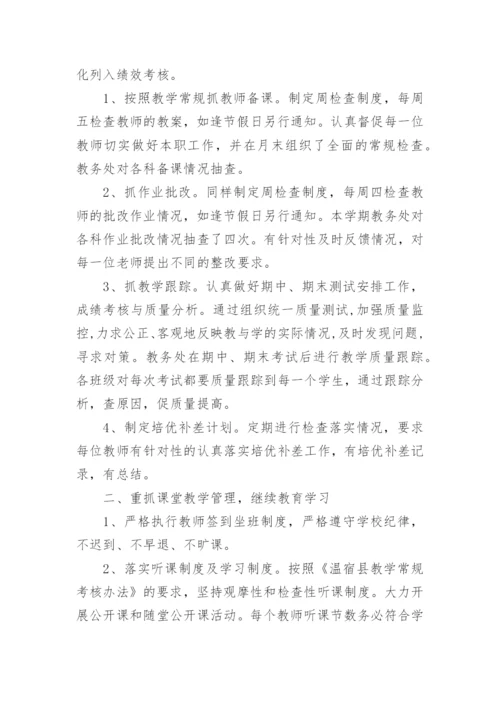 化列入绩效考核。

1、按照教学常规抓教师备课。制定周检查制度，每周五检查教师的教案，如逢节假日另行通知。认真督促每一位教师切实做好本职工作，并在月末组织了全面的常规检查。教务处对各科备课情况抽查。

2、抓作业批改。同样制定周检查制度，每周四检查教师的批改作业情况，如逢节假日另行通知。本学期教务处对各科作业批改情况抽查了四次。有针对性及时反馈情况，对每一位老师提出不同的整改要求。

3、抓教学跟踪。认真做好期中、期末测试安排工作，成绩考核与质量分析。通过组织统一质量测试,加强质量监控,力求公正、客观地反映教与学的实际情况,及时发现问题，寻求对策。教务处在期中、期末考试后进行教学质量跟踪。各班级对每次考试都要质量跟踪到每一个学生，通过跟踪分析，查原因，促质量提高。

4、制定培优补差计划。定期进行检查落实情况，要求每位教师有针对性的认真落实培优补差工作，有培优补差记录，有总结。

二、重抓课堂教学管理，继续教育学习

1、严格执行教师签到坐班制度，严格遵守学校纪律，不迟到、不早退、不旷课。

2、落实听课制度及学习制度。按照《温宿县教学常规考核办法》的要求，坚持观摩性和检查性听课制度。大力开展公开课和随堂公开课活动。每个教师听课节数务必符合学